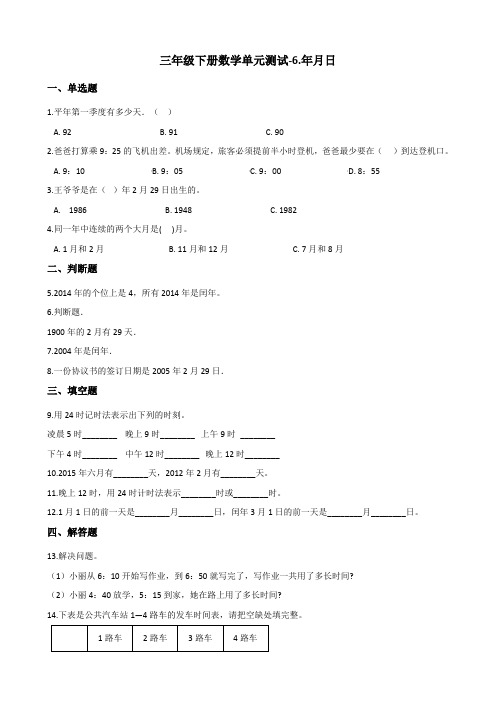 三年级下册数学单元测试-6.年月日

一、单选题

1.平年第一季度有多少天。（ ）

A. 92　　B. 91　　C. 90

2.爸爸打算乘 9：25 的飞机出差。机场规定，旅客必须提前半小时登机，爸爸最少要在（ ）到达登机口。

A. 9：10　　B. 9：05　　C. 9：00　　D. 8：55

3.王爷爷是在（ ）年 2 月 29 日出生的。

A. 1986　　B. 1948　　C. 1982

4.同一年中连续的两个大月是( )月。

A. 1 月和 2 月　　B. 11 月和 12 月　　C. 7 月和 8 月

二、判断题

5.2014 年的个位上是 4，所有 2014 年是闰年。

6.判断题.

1900 年的 2 月有 29 天.

7.2004 年是闰年.

8.一份协议书的签订日期是 2005 年 2 月 29 日.

三、填空题

9.用 24 时记时法表示出下列的时刻。

凌晨 5 时________　晚上 9 时________　上午 9 时 ________

下午 4 时________　中午 12 时________　晚上 12 时________

10.2015 年六月有________天，2012 年 2 月有________天。

11.晚上 12 时，用 24 时计时法表示________时或________时。

12.1 月 1 日的前一天是________月________日，闰年 3 月 1 日的前一天是________月________日。

四、解答题

13.解决问题。

（1）小丽从 6：10 开始写作业，到 6：50 就写完了，写作业一共用了多长时间?

（2）小丽 4：40 放学，5：15 到家，她在路上用了多长时间?

14.下表是公共汽车站 1—4 路车的发车时间表，请把空缺处填完整。

| | 1 路车 | 2 路车 | 3 路车 | 4 路车 |
|---|---|---|---|---|